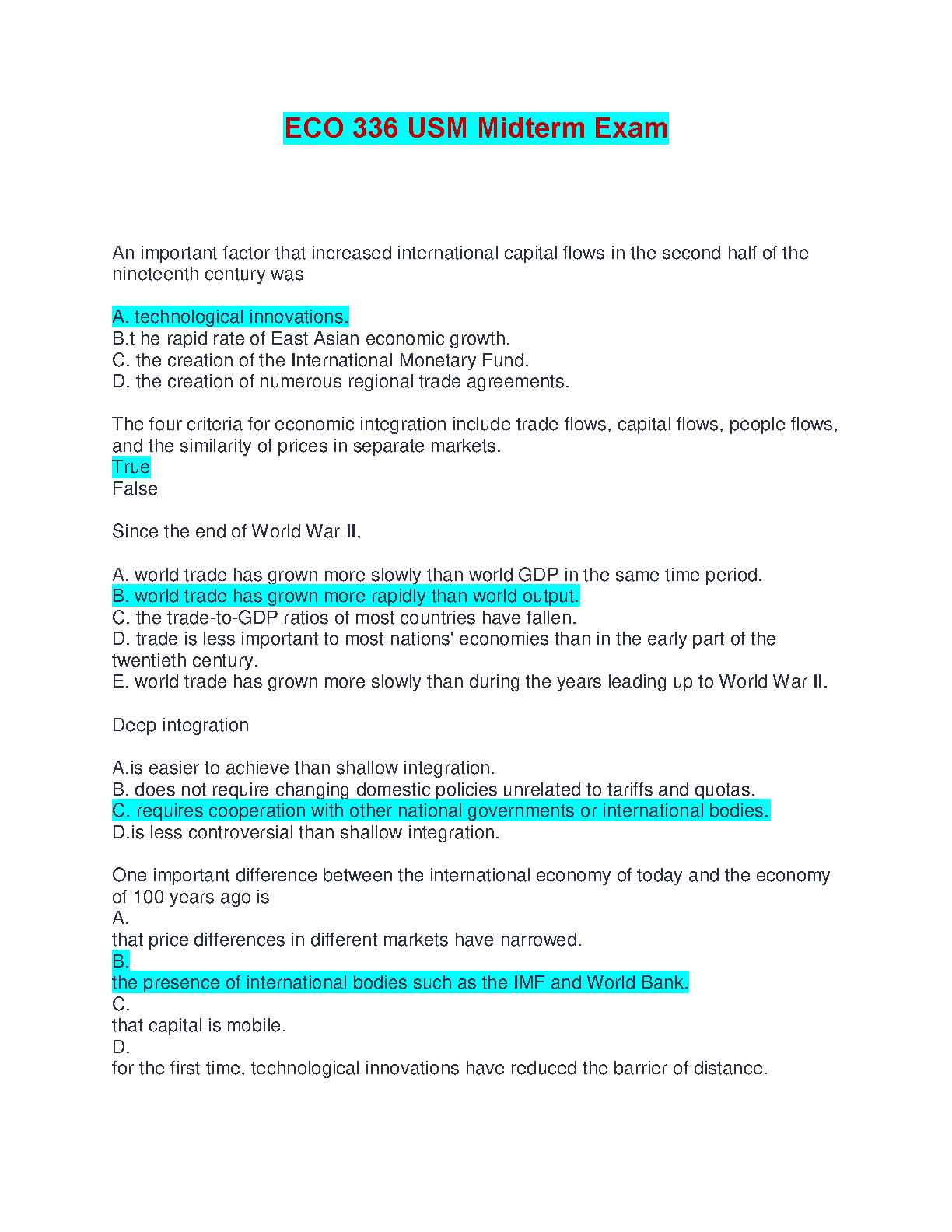 ECO 336 USM Midterm Exam

An important factor that increased international capital flows in the second half of the nineteenth century was

A. technological innovations.
B.t he rapid rate of East Asian economic growth.
C. the creation of the International Monetary Fund.
D. the creation of numerous regional trade agreements.

The four criteria for economic integration include trade flows, capital flows, people flows, and the similarity of prices in separate markets.
True
False

Since the end of World War II,

A. world trade has grown more slowly than world GDP in the same time period.
B. world trade has grown more rapidly than world output.
C. the trade-to-GDP ratios of most countries have fallen.
D. trade is less important to most nations' economies than in the early part of the twentieth century.
E. world trade has grown more slowly than during the years leading up to World War II.

Deep integration

A.is easier to achieve than shallow integration.
B. does not require changing domestic policies unrelated to tariffs and quotas.
C. requires cooperation with other national governments or international bodies.
D.is less controversial than shallow integration.

One important difference between the international economy of today and the economy of 100 years ago is
A.
that price differences in different markets have narrowed.
B.
the presence of international bodies such as the IMF and World Bank.
C.
that capital is mobile.
D.
for the first time, technological innovations have reduced the barrier of distance.